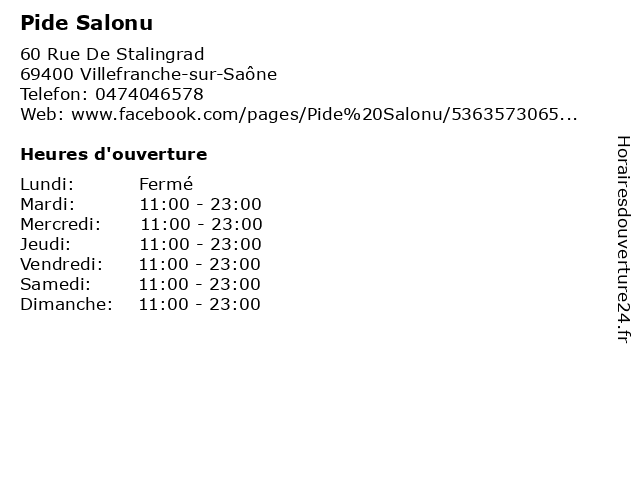 Pide Salonu

60 Rue De Stalingrad
69400 Villefranche-sur-Saône
Telefon: 0474046578
Web: www.facebook.com/pages/Pide%20Salonu/5363573065...

Heures d'ouverture

Lundi: Fermé
Mardi: 11:00 - 23:00
Mercredi: 11:00 - 23:00
Jeudi: 11:00 - 23:00
Vendredi: 11:00 - 23:00
Samedi: 11:00 - 23:00
Dimanche: 11:00 - 23:00

Horairesdouverture24.fr